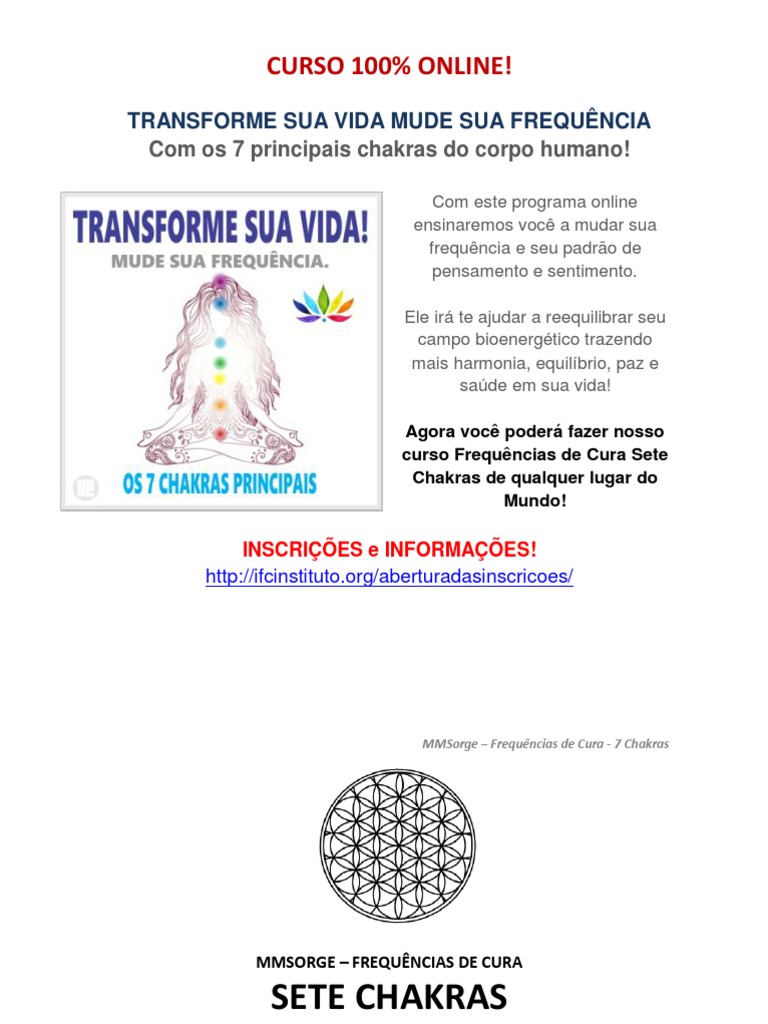 CURSO 100% ONLINE!

TRANSFORME SUA VIDA MUDE SUA FREQUÊNCIA
Com os 7 principais chakras do corpo humano!

TRANSFORME SUA VIDA!
MUDE SUA FREQUÊNCIA.

OS 7 CHAKRAS PRINCIPAIS

Com este programa online ensinaremos você a mudar sua frequência e seu padrão de pensamento e sentimento.

Ele irá te ajudar a reequilibrar seu campo bioenergético trazendo mais harmonia, equilíbrio, paz e saúde em sua vida!

Agora você poderá fazer nosso curso Frequências de Cura Sete Chakras de qualquer lugar do Mundo!

INSCRIÇÕES e INFORMAÇÕES!
http://ifcinstituto.org/aberturadasinscricoes/

MMSorge – Frequências de Cura - 7 Chakras

MMSORGE – FREQUÊNCIAS DE CURA
SETE CHAKRAS